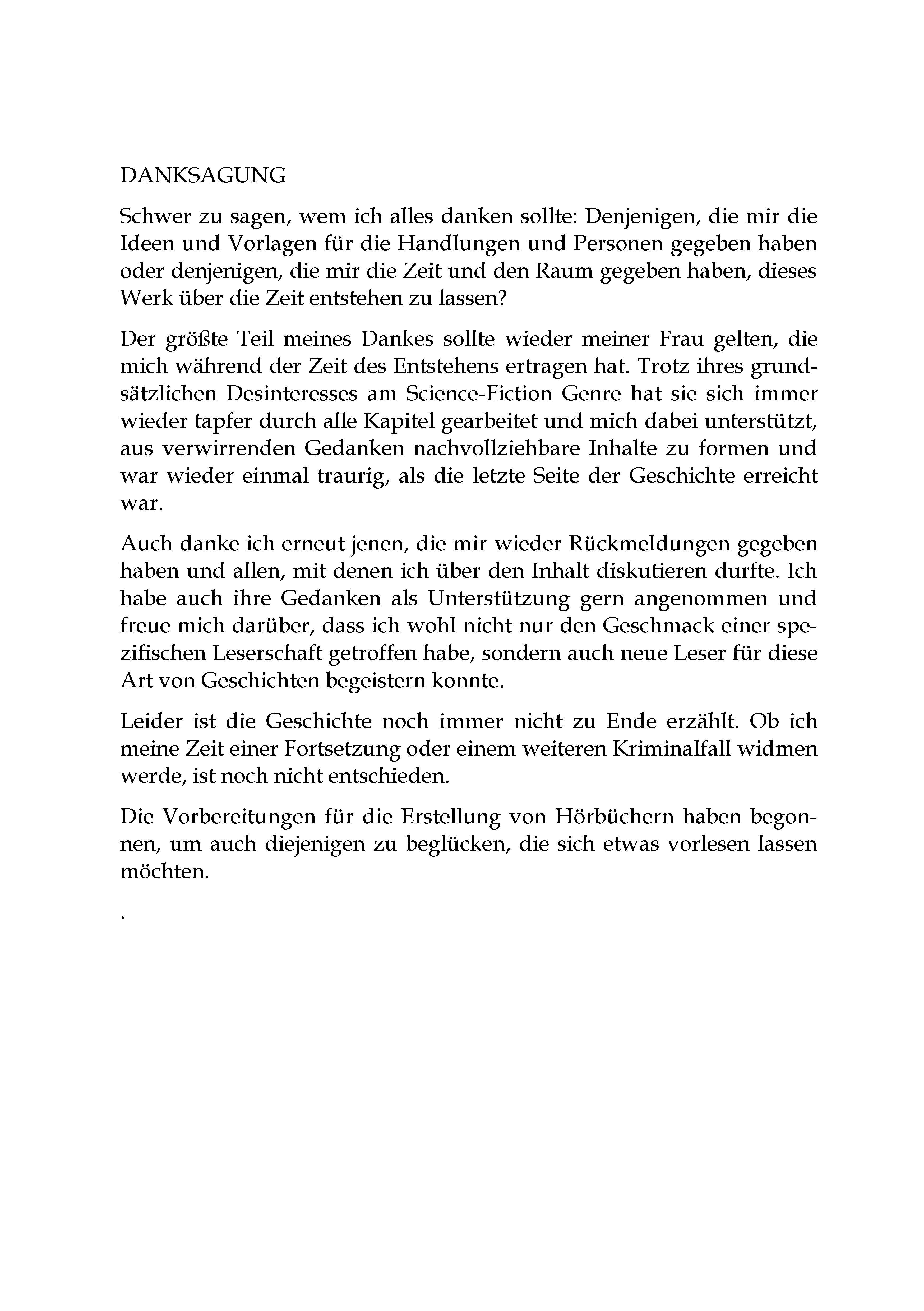 DANKSAGUNG

Schwer zu sagen, wem ich alles danken sollte: Denjenigen, die mir die Ideen und Vorlagen für die Handlungen und Personen gegeben haben oder denjenigen, die mir die Zeit und den Raum gegeben haben, dieses Werk über die Zeit entstehen zu lassen?

Der größte Teil meines Dankes sollte wieder meiner Frau gelten, die mich während der Zeit des Entstehens ertragen hat. Trotz ihres grundsätzlichen Desinteresses am Science-Fiction Genre hat sie sich immer wieder tapfer durch alle Kapitel gearbeitet und mich dabei unterstützt, aus verwirrenden Gedanken nachvollziehbare Inhalte zu formen und war wieder einmal traurig, als die letzte Seite der Geschichte erreicht war.

Auch danke ich erneut jenen, die mir wieder Rückmeldungen gegeben haben und allen, mit denen ich über den Inhalt diskutieren durfte. Ich habe auch ihre Gedanken als Unterstützung gern angenommen und freue mich darüber, dass ich wohl nicht nur den Geschmack einer spezifischen Leserschaft getroffen habe, sondern auch neue Leser für diese Art von Geschichten begeistern konnte.

Leider ist die Geschichte noch immer nicht zu Ende erzählt. Ob ich meine Zeit einer Fortsetzung oder einem weiteren Kriminalfall widmen werde, ist noch nicht entschieden.

Die Vorbereitungen für die Erstellung von Hörbüchern haben begonnen, um auch diejenigen zu beglücken, die sich etwas vorlesen lassen möchten.

.